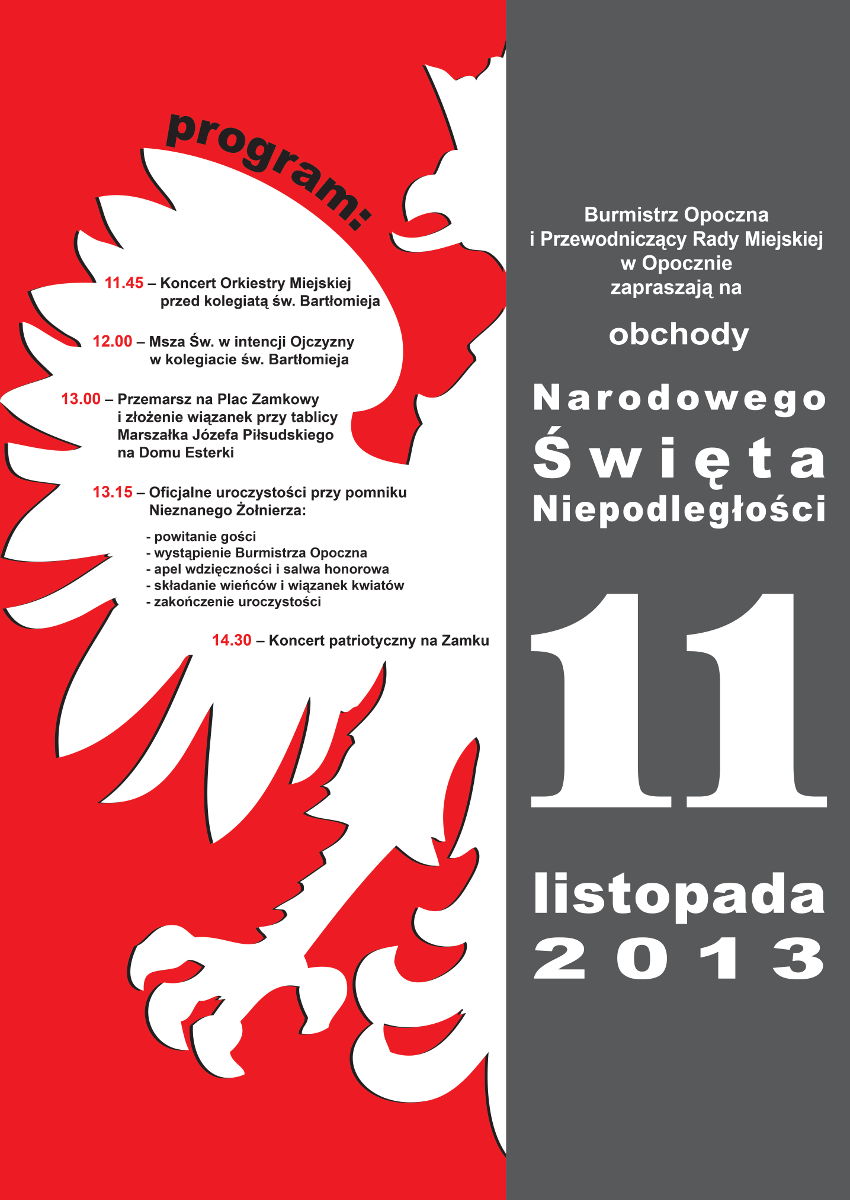 program:

11.45 – Koncert Orkiestry Miejskiej przed kolegiatą św. Bartłomieja

12.00 – Msza Św. w intencji Ojczyzny w kolegiacie św. Bartłomieja

13.00 – Przemarsz na Plac Zamkowy i złożenie wiązanek przy tablicy Marszałka Józefa Piłsudskiego na Domu Esterki

13.15 – Oficjalne uroczystości przy pomniku Nieznanego Żołnierza:

- powitanie gości
- wystąpienie Burmistrza Opoczna
- apel wdzięczności i salwa honorowa
- składanie wieńców i wiązanek kwiatów
- zakończenie uroczystości

14.30 – Koncert patriotyczny na Zamku

Burmistrz Opoczna i Przewodniczący Rady Miejskiej w Opocznie zapraszają na

obchody

Narodowego Święta Niepodległości

11

listopada 2013